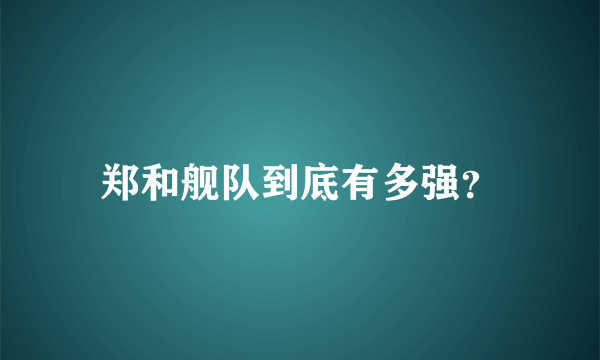 郑和舰队到底有多强?